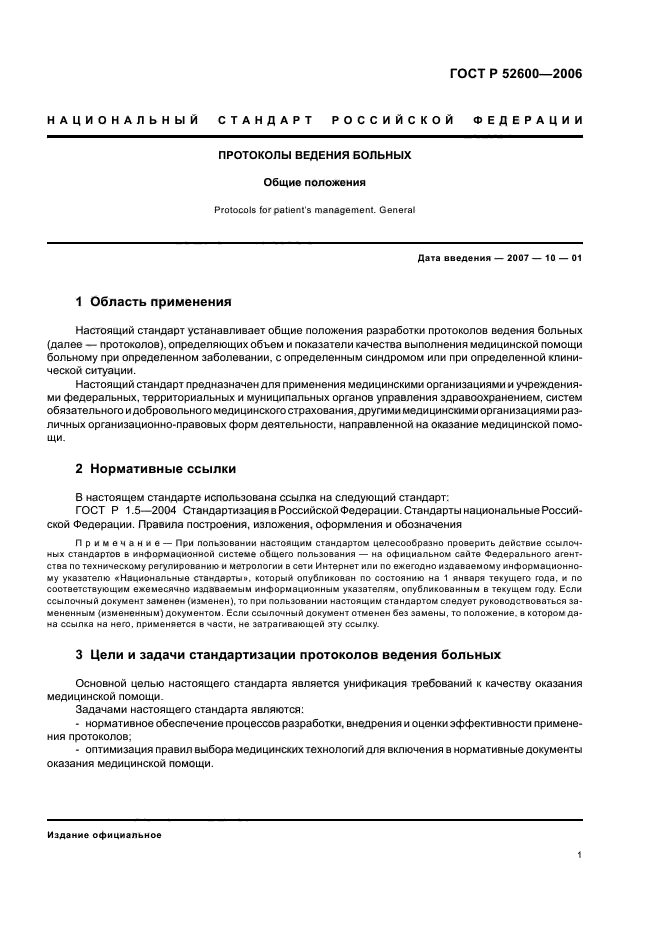 ГОСТ Р 52600—2006

НАЦИОНАЛЬНЫЙ СТАНДАРТ РОССИЙСКОЙ ФЕДЕРАЦИИ

ПРОТОКОЛЫ ВЕДЕНИЯ БОЛЬНЫХ

Общие положения

Protocols for patient's management. General

Дата введения — 2007 — 10 — 01

1 Область применения

Настоящий стандарт устанавливает общие положения разработки протоколов ведения больных (далее — протоколов), определяющих объем и показатели качества выполнения медицинской помощи больному при определенном заболевании, с определенным синдромом или при определенной клинической ситуации.

Настоящий стандарт предназначен для применения медицинскими организациями и учреждениями федеральных, территориальных и муниципальных органов управления здравоохранением, систем обязательного и добровольного медицинского страхования, другими медицинскими организациями различных организационно-правовых форм деятельности, направленной на оказание медицинской помощи.

2 Нормативные ссылки

В настоящем стандарте использована ссылка на следующий стандарт:

ГОСТ Р 1.5—2004 Стандартизация в Российской Федерации. Стандарты национальные Российской Федерации. Правила построения, изложения, оформления и обозначения

Примечание — При пользовании настоящим стандартом целесообразно проверить действие ссылочных стандартов в информационной системе общего пользования — на официальном сайте Федерального агентства по техническому регулированию и метрологии в сети Интернет или по ежегодно издаваемому информационному указателю «Национальные стандарты», который опубликован по состоянию на 1 января текущего года, и по соответствующим ежемесячно издаваемым информационным указателям, опубликованным в текущем году. Если ссылочный документ заменен (изменен), то при пользовании настоящим стандартом следует руководствоваться замененным (измененным) документом. Если ссылочный документ отменен без замены, то положение, в котором дана ссылка на него, применяется в части, не затрагивающей эту ссылку.

3 Цели и задачи стандартизации протоколов ведения больных

Основной целью настоящего стандарта является унификация требований к качеству оказания медицинской помощи.

Задачами настоящего стандарта являются:
- нормативное обеспечение процессов разработки, внедрения и оценки эффективности применения протоколов;
- оптимизация правил выбора медицинских технологий для включения в нормативные документы оказания медицинской помощи.

Издание официальное

1